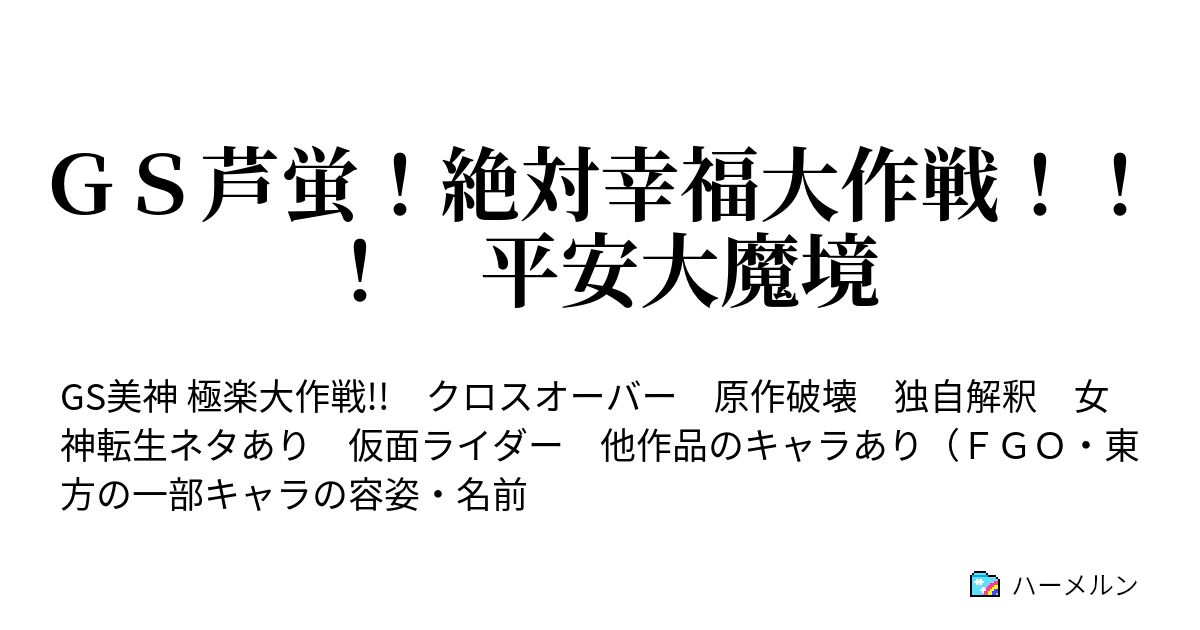 ＧＳ芦蛍！絶対幸福大作戦！！！　平安大魔境

GS美神 極楽大作戦!!　クロスオーバー　原作破壊　独自解釈　女神転生ネタあり　仮面ライダー　他作品のキャラあり（ＦＧＯ・東方の一部キャラの容姿・名前

ハーメルン